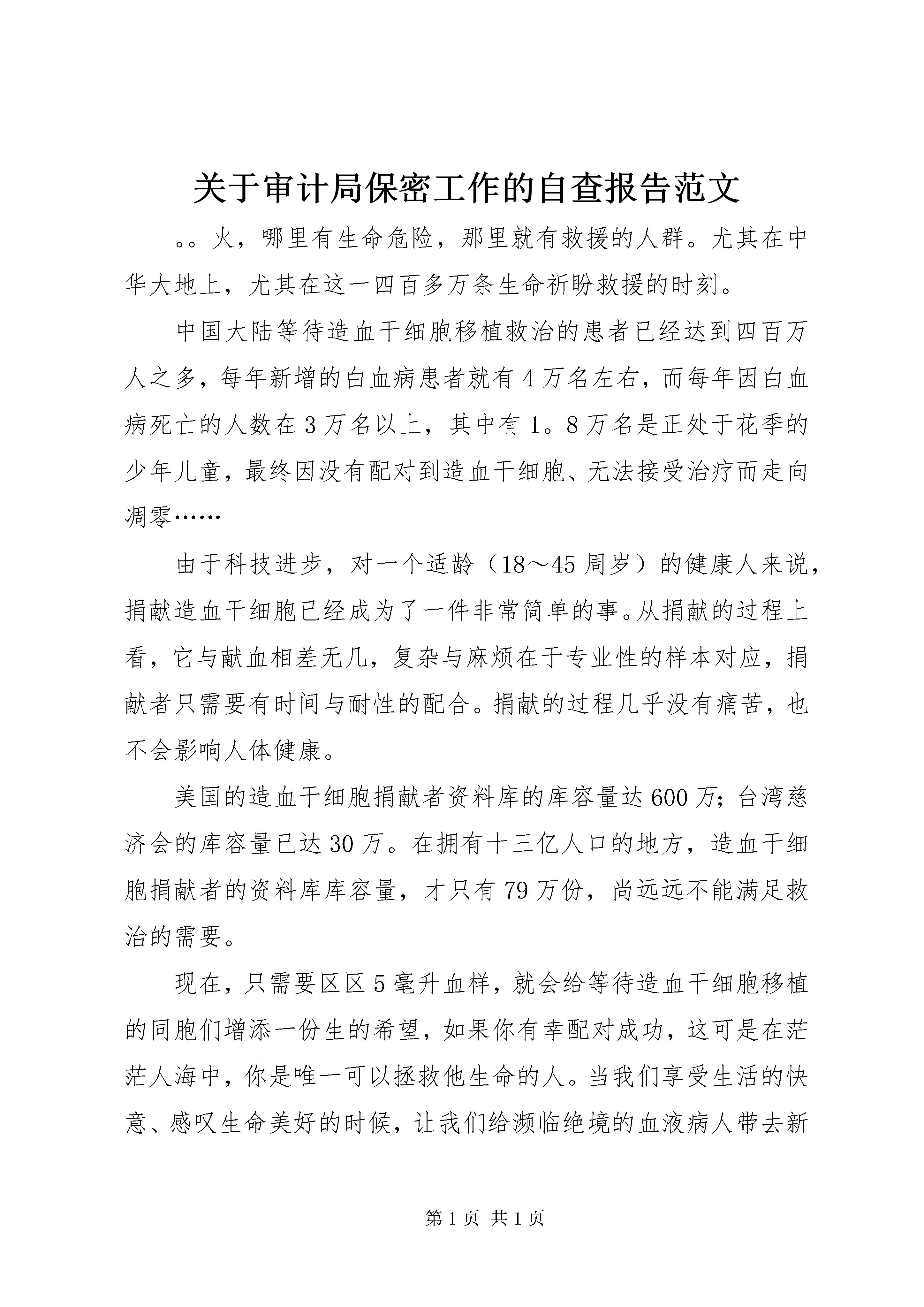 关于审计局保密工作的自查报告范文

。。火，哪里有生命危险，那里就有救援的人群。尤其在中华大地上，尤其在这一四百多万条生命祈盼救援的时刻。

中国大陆等待造血干细胞移植救治的患者已经达到四百万人之多，每年新增的白血病患者就有4万名左右，而每年因白血病死亡的人数在3万名以上，其中有1。8万名是正处于花季的少年儿童，最终因没有配对到造血干细胞、无法接受治疗而走向凋零……

由于科技进步，对一个适龄（18～45周岁）的健康人来说，捐献造血干细胞已经成为了一件非常简单的事。从捐献的过程上看，它与献血相差无几，复杂与麻烦在于专业性的样本对应，捐献者只需要有时间与耐性的配合。捐献的过程几乎没有痛苦，也不会影响人体健康。

美国的造血干细胞捐献者资料库的库容量达600万；台湾慈济会的库容量已达30万。在拥有十三亿人口的地方，造血干细胞捐献者的资料库库容量，才只有79万份，尚远远不能满足救治的需要。

现在，只需要区区5毫升血样，就会给等待造血干细胞移植的同胞们增添一份生的希望，如果你有幸配对成功，这可是在茫茫人海中，你是唯一可以拯救他生命的人。当我们享受生活的快意、感叹生命美好的时候，让我们给濒临绝境的血液病人带去新

第1页 共1页